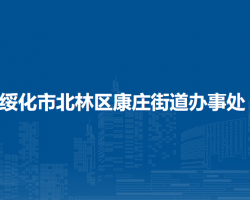 绥化市北林区康庄街道办事处